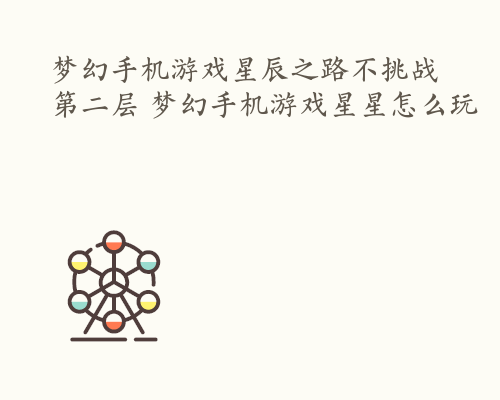 梦幻手机游戏星辰之路不挑战第二层 梦幻手机游戏星星怎么玩